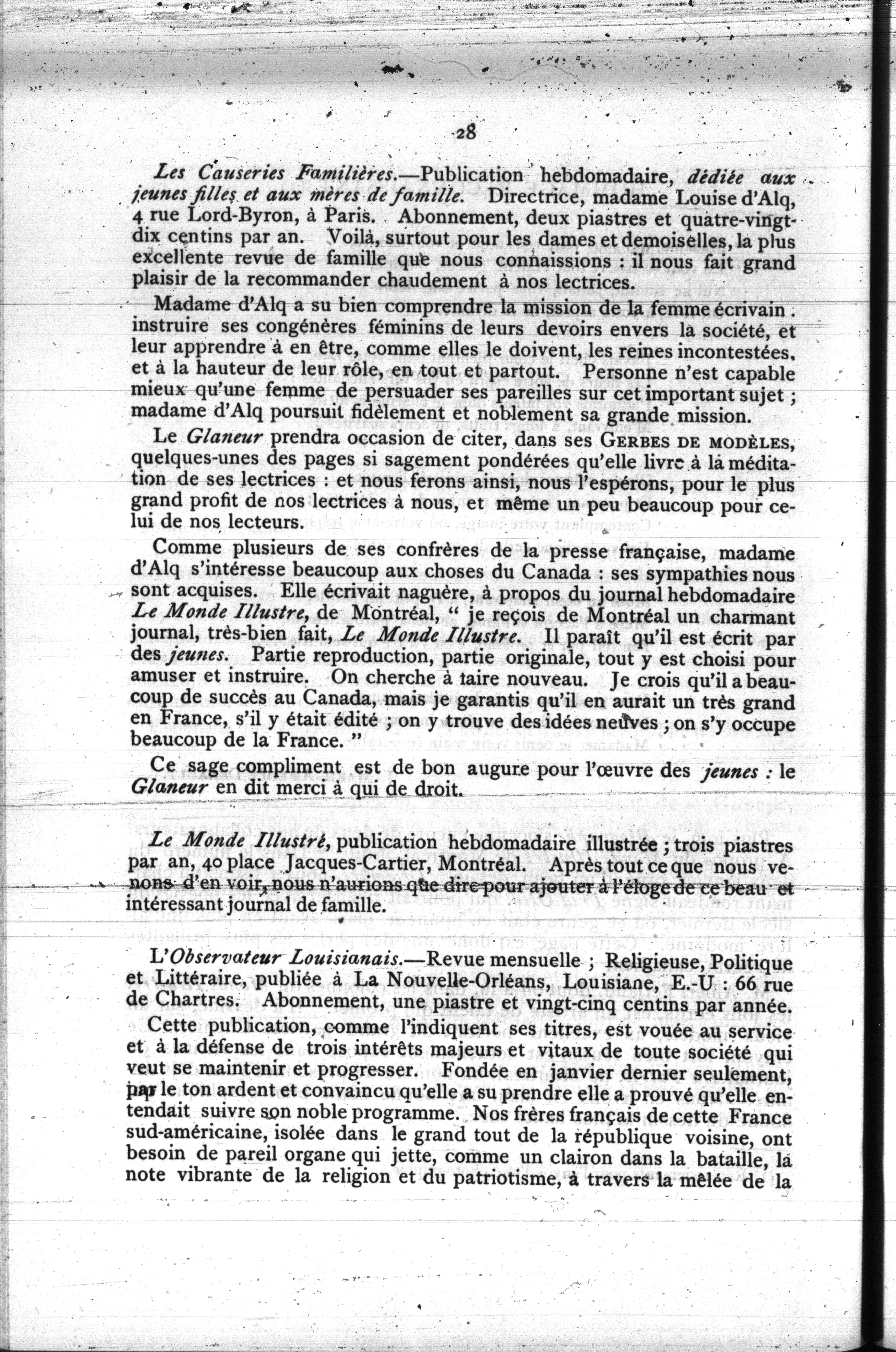 28

Les Causeries Familières.—Publication hebdomadaire, dédiée aux jeunes filles et aux mères de famille. Directrice, madame Louise d'Alq, 4 rue Lord-Byron, à Paris. Abonnement, deux piastres et quatre-vingt-dix centins par an. Voilà, surtout pour les dames et demoiselles, la plus excellente revue de famille que nous connaissions : il nous fait grand plaisir de la recommander chaudement à nos lectrices.

Madame d'Alq a su bien comprendre la mission de la femme écrivain : instruire ses congénères féminins de leurs devoirs envers la société, et leur apprendre à en être, comme elles le doivent, les reines incontestées, et à la hauteur de leur rôle, en tout et partout. Personne n'est capable mieux qu'une femme de persuader ses pareilles sur cet important sujet ; madame d'Alq poursuit fidèlement et noblement sa grande mission.

Le Glaneur prendra occasion de citer, dans ses GERBES DE MODÈLES, quelques-unes des pages si sagement pondérées qu'elle livre à la méditation de ses lectrices : et nous ferons ainsi, nous l'espérons, pour le plus grand profit de nos lectrices à nous, et même un peu beaucoup pour celui de nos lecteurs.

Comme plusieurs de ses confrères de la presse française, madame d'Alq s'intéresse beaucoup aux choses du Canada : ses sympathies nous sont acquises. Elle écrivait naguère, à propos du journal hebdomadaire Le Monde Illustre, de Montréal, " je reçois de Montréal un charmant journal, très-bien fait, Le Monde Illustre. Il paraît qu'il est écrit par des jeunes. Partie reproduction, partie originale, tout y est choisi pour amuser et instruire. On cherche à taire nouveau. Je crois qu'il a beaucoup de succès au Canada, mais je garantis qu'il en aurait un très grand en France, s'il y était édité ; on y trouve des idées neuves ; on s'y occupe beaucoup de la France. "

Ce sage compliment est de bon augure pour l'œuvre des jeunes : le Glaneur en dit merci à qui de droit.

Le Monde Illustré, publication hebdomadaire illustrée ; trois piastres par an, 40 place Jacques-Cartier, Montréal. Après tout ce que nous venons d'en voir, nous n'aurions que dire pour ajouter à l'éloge de ce beau et intéressant journal de famille.

L'Observateur Louisianais.—Revue mensuelle ; Religieuse, Politique et Littéraire, publiée à La Nouvelle-Orléans, Louisiane, E.-U : 66 rue de Chartres. Abonnement, une piastre et vingt-cinq centins par année.

Cette publication, comme l'indiquent ses titres, est vouée au service et à la défense de trois intérêts majeurs et vitaux de toute société qui veut se maintenir et progresser. Fondée en janvier dernier seulement, par le ton ardent et convaincu qu'elle a su prendre elle a prouvé qu'elle entendait suivre son noble programme. Nos frères français de cette France sud-américaine, isolée dans le grand tout de la république voisine, ont besoin de pareil organe qui jette, comme un clairon dans la bataille, la note vibrante de la religion et du patriotisme, à travers la mêlée de la